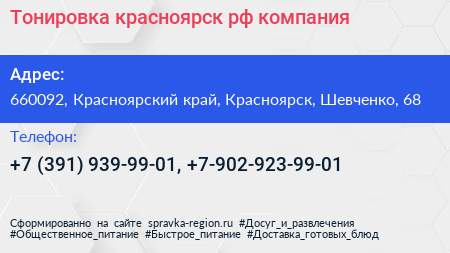 Тонировка красноярск рф компания

Адрес:
660092, Красноярский край, Красноярск, Шевченко, 68

Телефон:
+7 (391) 939-99-01, +7-902-923-99-01

Сформированно на сайте spravka-region.ru #Досуг_и_развлечения #Общественное_питание #Быстрое_питание #Доставка_готовых_блюд